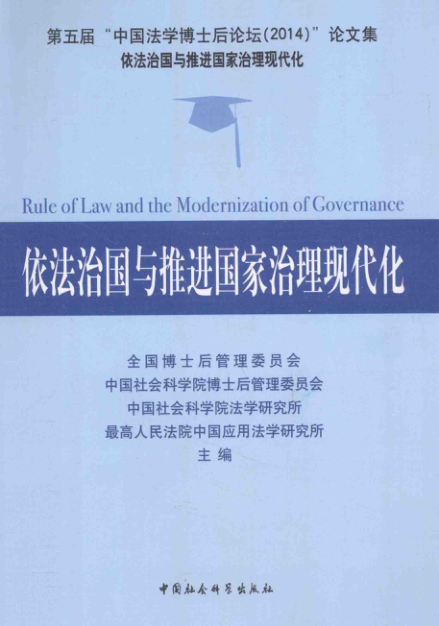 第五届“中国法学博士后论坛(2014)”论文集
依法治国与推进国家治理现代化

Rule of Law and the Modernization of Governance

依法治国与推进国家治理现代化

全国博士后管理委员会
中国社会科学院博士后管理委员会
中国社会科学院法学研究所
最高人民法院中国应用法学研究所
主编

中国社会科学出版社